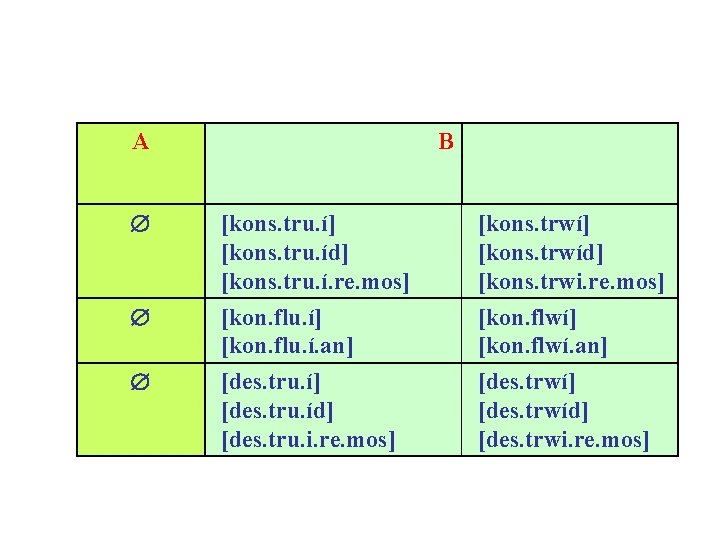 | A | B |  |
|---|---|---|
| ∅ | [kons.tru.í] [kons.tru.íd] [kons.tru.í.re.mos] | [kons.trwí] [kons.trwíd] [kons.trwi.re.mos] |
| ∅ | [kon.flu.í] [kon.flu.í.an] | [kon.flwí] [kon.flwí.an] |
| ∅ | [des.tru.í] [des.tru.íd] [des.tru.i.re.mos] | [des.trwí] [des.trwíd] [des.trwi.re.mos] |